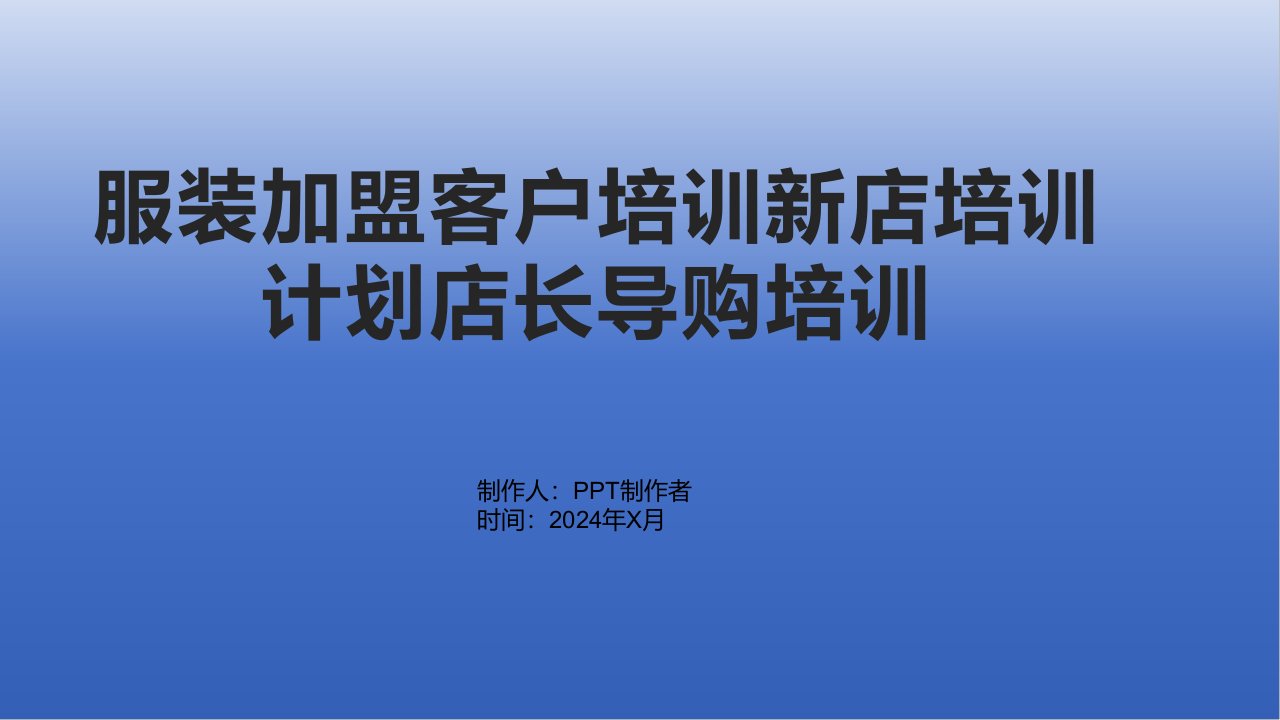 服装加盟客户培训新店培训计划店长导购培训

制作人：PPT制作者
时间：2024年X月